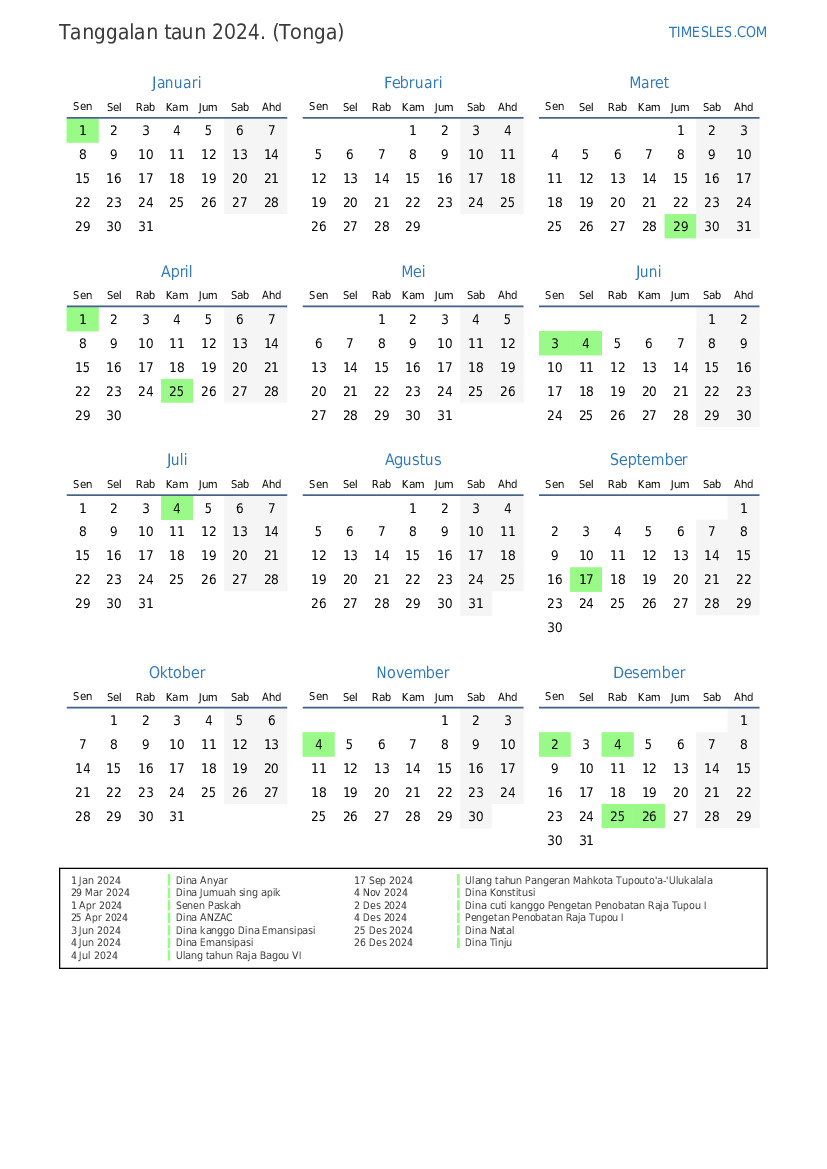 Tanggalan taun 2024. (Tonga)

TIMESLES.COM

Januari

| Sen | Sel | Rab | Kam | Jum | Sab | Ahd |
|---|---|---|---|---|---|---|
| 1 | 2 | 3 | 4 | 5 | 6 | 7 |
| 8 | 9 | 10 | 11 | 12 | 13 | 14 |
| 15 | 16 | 17 | 18 | 19 | 20 | 21 |
| 22 | 23 | 24 | 25 | 26 | 27 | 28 |
| 29 | 30 | 31 | | | | |

Februari

| Sen | Sel | Rab | Kam | Jum | Sab | Ahd |
|---|---|---|---|---|---|---|
| | | | 1 | 2 | 3 | 4 |
| 5 | 6 | 7 | 8 | 9 | 10 | 11 |
| 12 | 13 | 14 | 15 | 16 | 17 | 18 |
| 19 | 20 | 21 | 22 | 23 | 24 | 25 |
| 26 | 27 | 28 | 29 | | | |

Maret

| Sen | Sel | Rab | Kam | Jum | Sab | Ahd |
|---|---|---|---|---|---|---|
| | | | | 1 | 2 | 3 |
| 4 | 5 | 6 | 7 | 8 | 9 | 10 |
| 11 | 12 | 13 | 14 | 15 | 16 | 17 |
| 18 | 19 | 20 | 21 | 22 | 23 | 24 |
| 25 | 26 | 27 | 28 | 29 | 30 | 31 |

April

| Sen | Sel | Rab | Kam | Jum | Sab | Ahd |
|---|---|---|---|---|---|---|
| 1 | 2 | 3 | 4 | 5 | 6 | 7 |
| 8 | 9 | 10 | 11 | 12 | 13 | 14 |
| 15 | 16 | 17 | 18 | 19 | 20 | 21 |
| 22 | 23 | 24 | 25 | 26 | 27 | 28 |
| 29 | 30 | | | | | |

Mei

| Sen | Sel | Rab | Kam | Jum | Sab | Ahd |
|---|---|---|---|---|---|---|
| | | 1 | 2 | 3 | 4 | 5 |
| 6 | 7 | 8 | 9 | 10 | 11 | 12 |
| 13 | 14 | 15 | 16 | 17 | 18 | 19 |
| 20 | 21 | 22 | 23 | 24 | 25 | 26 |
| 27 | 28 | 29 | 30 | 31 | | |

Juni

| Sen | Sel | Rab | Kam | Jum | Sab | Ahd |
|---|---|---|---|---|---|---|
| | | | | | 1 | 2 |
| 3 | 4 | 5 | 6 | 7 | 8 | 9 |
| 10 | 11 | 12 | 13 | 14 | 15 | 16 |
| 17 | 18 | 19 | 20 | 21 | 22 | 23 |
| 24 | 25 | 26 | 27 | 28 | 29 | 30 |

Juli

| Sen | Sel | Rab | Kam | Jum | Sab | Ahd |
|---|---|---|---|---|---|---|
| 1 | 2 | 3 | 4 | 5 | 6 | 7 |
| 8 | 9 | 10 | 11 | 12 | 13 | 14 |
| 15 | 16 | 17 | 18 | 19 | 20 | 21 |
| 22 | 23 | 24 | 25 | 26 | 27 | 28 |
| 29 | 30 | 31 | | | | |

Agustus

| Sen | Sel | Rab | Kam | Jum | Sab | Ahd |
|---|---|---|---|---|---|---|
| | | | 1 | 2 | 3 | 4 |
| 5 | 6 | 7 | 8 | 9 | 10 | 11 |
| 12 | 13 | 14 | 15 | 16 | 17 | 18 |
| 19 | 20 | 21 | 22 | 23 | 24 | 25 |
| 26 | 27 | 28 | 29 | 30 | 31 | |

September

| Sen | Sel | Rab | Kam | Jum | Sab | Ahd |
|---|---|---|---|---|---|---|
| | | | | | | 1 |
| 2 | 3 | 4 | 5 | 6 | 7 | 8 |
| 9 | 10 | 11 | 12 | 13 | 14 | 15 |
| 16 | 17 | 18 | 19 | 20 | 21 | 22 |
| 23 | 24 | 25 | 26 | 27 | 28 | 29 |
| 30 | | | | | | |

Oktober

| Sen | Sel | Rab | Kam | Jum | Sab | Ahd |
|---|---|---|---|---|---|---|
| | 1 | 2 | 3 | 4 | 5 | 6 |
| 7 | 8 | 9 | 10 | 11 | 12 | 13 |
| 14 | 15 | 16 | 17 | 18 | 19 | 20 |
| 21 | 22 | 23 | 24 | 25 | 26 | 27 |
| 28 | 29 | 30 | 31 | | | |

November

| Sen | Sel | Rab | Kam | Jum | Sab | Ahd |
|---|---|---|---|---|---|---|
| | | | | 1 | 2 | 3 |
| 4 | 5 | 6 | 7 | 8 | 9 | 10 |
| 11 | 12 | 13 | 14 | 15 | 16 | 17 |
| 18 | 19 | 20 | 21 | 22 | 23 | 24 |
| 25 | 26 | 27 | 28 | 29 | 30 | |

Desember

| Sen | Sel | Rab | Kam | Jum | Sab | Ahd |
|---|---|---|---|---|---|---|
| | | | | | | 1 |
| 2 | 3 | 4 | 5 | 6 | 7 | 8 |
| 9 | 10 | 11 | 12 | 13 | 14 | 15 |
| 16 | 17 | 18 | 19 | 20 | 21 | 22 |
| 23 | 24 | 25 | 26 | 27 | 28 | 29 |
| 30 | 31 | | | | | |

1 Jan 2024 Dina Anyar
29 Mar 2024 Dina Jumuah sing apik
1 Apr 2024 Senen Paskah
25 Apr 2024 Dina ANZAC
3 Jun 2024 Dina kanggo Dina Emansipasi
4 Jun 2024 Dina Emansipasi
4 Jul 2024 Ulang tahun Raja Bagou VI

17 Sep 2024 Ulang tahun Pangeran Mahkota Tupouto'a-'Ulukalala
4 Nov 2024 Dina Konstitusi
2 Des 2024 Dina cuti kanggo Pengetan Penobatan Raja Tupou I
4 Des 2024 Pengetan Penobatan Raja Tupou I
25 Des 2024 Dina Natal
26 Des 2024 Dina Tinju